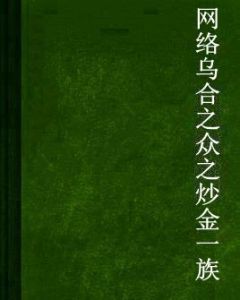 网络乌合之众之炒金一族